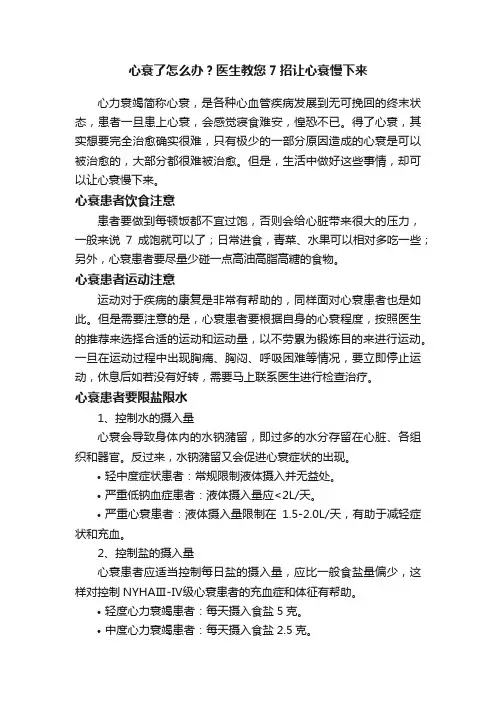 心衰了怎么办？医生教您 7 招让心衰慢下来

心力衰竭简称心衰，是各种心血管疾病发展到无可挽回的终末状态，患者一旦患上心衰，会感觉寝食难安，惶恐不已。得了心衰，其实想要完全治愈确实很难，只有极少的一部分原因造成的心衰是可以被治愈的，大部分都很难被治愈。但是，生活中做好这些事情，却可以让心衰慢下来。

心衰患者饮食注意

患者要做到每顿饭都不宜过饱，否则会给心脏带来很大的压力，一般来说 7 成饱就可以了；日常进食，青菜、水果可以相对多吃一些；另外，心衰患者要尽量少碰一点高油高脂高糖的食物。

心衰患者运动注意

运动对于疾病的康复是非常有帮助的，同样面对心衰患者也是如此。但是需要注意的是，心衰患者要根据自身的心衰程度，按照医生的推荐来选择合适的运动和运动量，以不劳累为锻炼目的来进行运动。一旦在运动过程中出现胸痛、胸闷、呼吸困难等情况，要立即停止运动，休息后如若没有好转，需要马上联系医生进行检查治疗。

心衰患者要限盐限水

1、控制水的摄入量

心衰会导致身体内的水钠潴留，即过多的水分存留在心脏、各组织和器官。反过来，水钠潴留又会促进心衰症状的出现。

• 轻中度症状患者：常规限制液体摄入并无益处。

• 严重低钠血症患者：液体摄入量应<2L/天。

• 严重心衰患者：液体摄入量限制在 1.5-2.0L/天，有助于减轻症状和充血。

2、控制盐的摄入量

心衰患者应适当控制每日盐的摄入量，应比一般食盐量偏少，这样对控制 NYHAⅢ-Ⅳ级心衰患者的充血症和体征有帮助。

• 轻度心力衰竭患者：每天摄入食盐 5 克。

• 中度心力衰竭患者：每天摄入食盐 2.5 克。